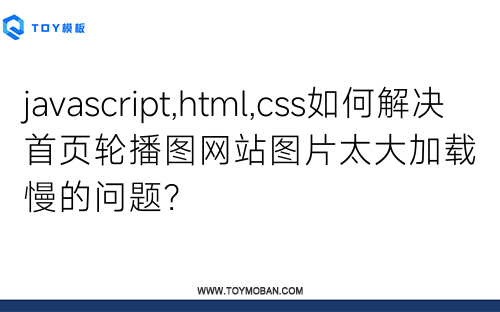 TOY模板

javascript,html,css如何解决首页轮播图网站图片太大加载慢的问题?

WWW.TOYMOBAN.COM